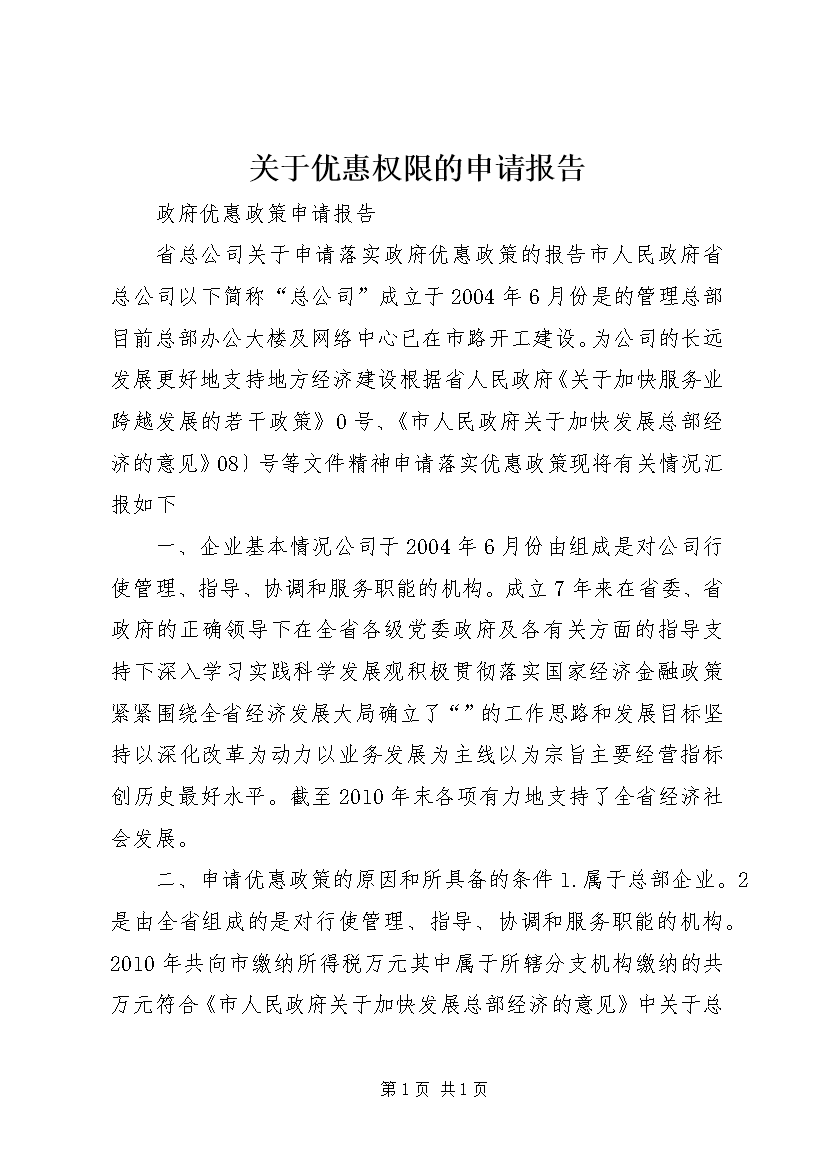 关于优惠权限的申请报告

政府优惠政策申请报告

省总公司关于申请落实政府优惠政策的报告市人民政府省总公司以下简称“总公司”成立于2004年6月份是的管理总部目前总部办公大楼及网络中心已在市路开工建设。为公司的长远发展更好地支持地方经济建设根据省人民政府《关于加快服务业跨越发展的若干政策》0号、《市人民政府关于加快发展总部经济的意见》08〕号等文件精神申请落实优惠政策现将有关情况汇报如下

一、企业基本情况公司于2004年6月份由组成是对公司行使管理、指导、协调和服务职能的机构。成立7年来在省委、省政府的正确领导下在全省各级党委政府及各有关方面的指导支持下深入学习实践科学发展观积极贯彻落实国家经济金融政策紧紧围绕全省经济发展大局确立了“”的工作思路和发展目标坚持以深化改革为动力以业务发展为主线以为宗旨主要经营指标创历史最好水平。截至2010年末各项有力地支持了全省经济社会发展。

二、申请优惠政策的原因和所具备的条件1.属于总部企业。2是由全省组成的是对行使管理、指导、协调和服务职能的机构。2010年共向市缴纳所得税万元其中属于所辖分支机构缴纳的共万元符合《市人民政府关于加快发展总部经济的意见》中关于总

第1页 共1页